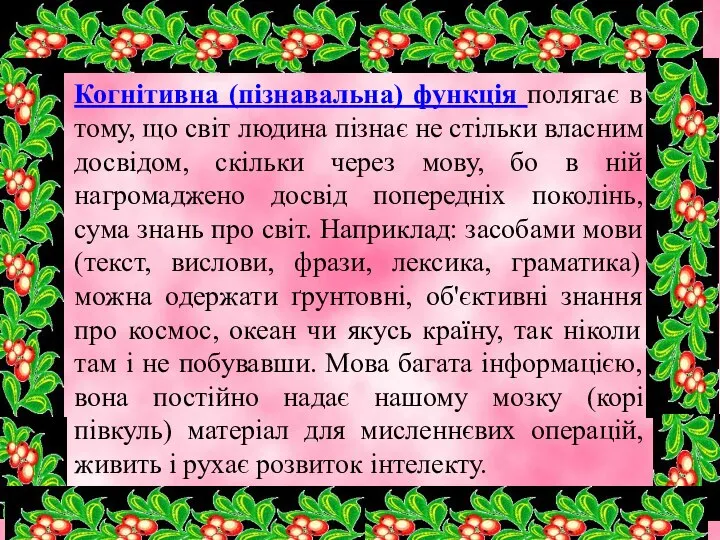 Когнітивна (пізнавальна) функція полягає в тому, що світ людина пізнає не стільки власним досвідом, скільки через мову, бо в ній нагромаджено досвід попередніх поколінь, сума знань про світ. Наприклад: засобами мови (текст, вислови, фрази, лексика, граматика) можна одержати ґрунтовні, об'єктивні знання про космос, океан чи якусь країну, так ніколи там і не побувавши. Мова багата інформацією, вона постійно надає нашому мозку (корі півкуль) матеріал для мисленнєвих операцій, живить і рухає розвиток інтелекту.